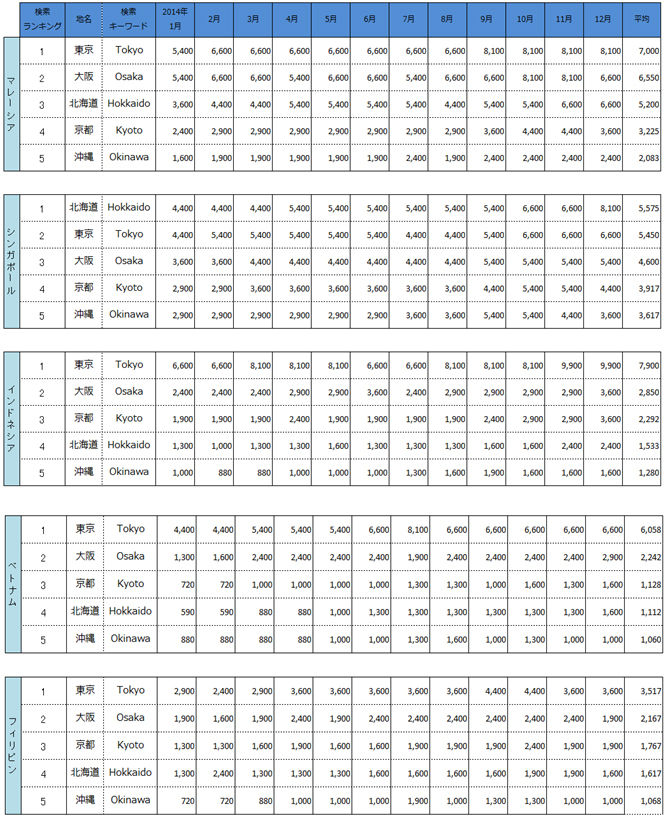 | | 検索ランキング | 地名 | 検索キーワード | 2014年1月 | 2月 | 3月 | 4月 | 5月 | 6月 | 7月 | 8月 | 9月 | 10月 | 11月 | 12月 | 平均 |
|---|---|---|---|---|---|---|---|---|---|---|---|---|---|---|---|---|
| マレーシア | 1 | 東京 | Tokyo | 5,400 | 6,600 | 6,600 | 6,600 | 6,600 | 6,600 | 6,600 | 6,600 | 8,100 | 8,100 | 8,100 | 8,100 | 7,000 |
| | 2 | 大阪 | Osaka | 5,400 | 6,600 | 6,600 | 5,400 | 6,600 | 6,600 | 5,400 | 6,600 | 6,600 | 8,100 | 8,100 | 6,600 | 6,550 |
| | 3 | 北海道 | Hokkaido | 3,600 | 4,400 | 4,400 | 5,400 | 5,400 | 5,400 | 5,400 | 4,400 | 5,400 | 5,400 | 6,600 | 6,600 | 5,200 |
| | 4 | 京都 | Kyoto | 2,400 | 2,900 | 2,900 | 2,900 | 2,900 | 2,900 | 2,900 | 2,900 | 3,600 | 4,400 | 4,400 | 3,600 | 3,225 |
| | 5 | 沖縄 | Okinawa | 1,600 | 1,900 | 1,900 | 1,900 | 1,900 | 1,900 | 2,400 | 1,900 | 2,400 | 2,400 | 2,400 | 2,400 | 2,083 |

| | | | | | | | | | | | | | | | | |
|---|---|---|---|---|---|---|---|---|---|---|---|---|---|---|---|---|
| シンガポール | 1 | 北海道 | Hokkaido | 4,400 | 4,400 | 4,400 | 5,400 | 5,400 | 5,400 | 5,400 | 5,400 | 5,400 | 6,600 | 6,600 | 8,100 | 5,575 |
| | 2 | 東京 | Tokyo | 4,400 | 5,400 | 5,400 | 5,400 | 5,400 | 5,400 | 4,400 | 4,400 | 5,400 | 6,600 | 6,600 | 6,600 | 5,450 |
| | 3 | 大阪 | Osaka | 3,600 | 3,600 | 4,400 | 4,400 | 4,400 | 4,400 | 4,400 | 4,400 | 5,400 | 5,400 | 5,400 | 5,400 | 4,600 |
| | 4 | 京都 | Kyoto | 2,900 | 2,900 | 3,600 | 3,600 | 3,600 | 3,600 | 3,600 | 3,600 | 4,400 | 5,400 | 5,400 | 4,400 | 3,917 |
| | 5 | 沖縄 | Okinawa | 2,900 | 2,900 | 2,900 | 2,900 | 2,900 | 2,900 | 3,600 | 3,600 | 5,400 | 5,400 | 4,400 | 3,600 | 3,617 |

| | | | | | | | | | | | | | | | | |
|---|---|---|---|---|---|---|---|---|---|---|---|---|---|---|---|---|
| インドネシア | 1 | 東京 | Tokyo | 6,600 | 6,600 | 8,100 | 8,100 | 8,100 | 6,600 | 6,600 | 8,100 | 8,100 | 8,100 | 9,900 | 9,900 | 7,900 |
| | 2 | 大阪 | Osaka | 2,400 | 2,400 | 2,400 | 2,900 | 2,900 | 3,600 | 2,400 | 2,900 | 2,900 | 2,900 | 2,900 | 3,600 | 2,850 |
| | 3 | 京都 | Kyoto | 1,900 | 1,900 | 1,900 | 2,400 | 1,900 | 1,900 | 1,900 | 1,900 | 2,400 | 2,900 | 2,900 | 3,600 | 2,292 |
| | 4 | 北海道 | Hokkaido | 1,300 | 1,000 | 1,300 | 1,300 | 1,600 | 1,300 | 1,300 | 1,300 | 1,600 | 1,600 | 2,400 | 2,400 | 1,533 |
| | 5 | 沖縄 | Okinawa | 1,000 | 880 | 880 | 1,000 | 1,000 | 1,000 | 1,300 | 1,600 | 1,900 | 1,600 | 1,600 | 1,600 | 1,280 |

| | | | | | | | | | | | | | | | | |
|---|---|---|---|---|---|---|---|---|---|---|---|---|---|---|---|---|
| ベトナム | 1 | 東京 | Tokyo | 4,400 | 4,400 | 5,400 | 5,400 | 5,400 | 6,600 | 8,100 | 6,600 | 6,600 | 6,600 | 6,600 | 6,600 | 6,058 |
| | 2 | 大阪 | Osaka | 1,300 | 1,600 | 2,400 | 2,400 | 2,400 | 2,400 | 1,900 | 2,400 | 2,400 | 2,400 | 2,400 | 2,900 | 2,242 |
| | 3 | 京都 | Kyoto | 720 | 720 | 1,000 | 1,000 | 1,000 | 1,000 | 1,300 | 1,300 | 1,000 | 1,600 | 1,300 | 1,600 | 1,128 |
| | 4 | 北海道 | Hokkaido | 590 | 590 | 880 | 880 | 1,000 | 1,300 | 1,300 | 1,300 | 1,300 | 1,300 | 1,300 | 1,600 | 1,112 |
| | 5 | 沖縄 | Okinawa | 880 | 880 | 880 | 880 | 1,000 | 1,000 | 1,300 | 1,600 | 1,000 | 1,300 | 1,000 | 1,000 | 1,060 |

| | | | | | | | | | | | | | | | | |
|---|---|---|---|---|---|---|---|---|---|---|---|---|---|---|---|---|
| フィリピン | 1 | 東京 | Tokyo | 2,900 | 2,400 | 2,900 | 3,600 | 3,600 | 3,600 | 3,600 | 3,600 | 4,400 | 4,400 | 3,600 | 3,600 | 3,517 |
| | 2 | 大阪 | Osaka | 1,900 | 1,600 | 1,900 | 2,400 | 1,900 | 2,400 | 2,400 | 2,400 | 2,400 | 2,400 | 2,400 | 1,900 | 2,167 |
| | 3 | 京都 | Kyoto | 1,300 | 1,300 | 1,600 | 1,900 | 1,600 | 1,600 | 1,900 | 1,900 | 1,900 | 2,400 | 1,900 | 1,900 | 1,767 |
| | 4 | 北海道 | Hokkaido | 1,300 | 2,400 | 1,300 | 1,300 | 1,300 | 1,600 | 1,600 | 1,600 | 1,600 | 1,900 | 1,900 | 1,600 | 1,617 |
| | 5 | 沖縄 | Okinawa | 720 | 720 | 880 | 1,000 | 1,000 | 1,000 | 1,900 | 1,000 | 1,300 | 1,300 | 1,000 | 1,000 | 1,068 |